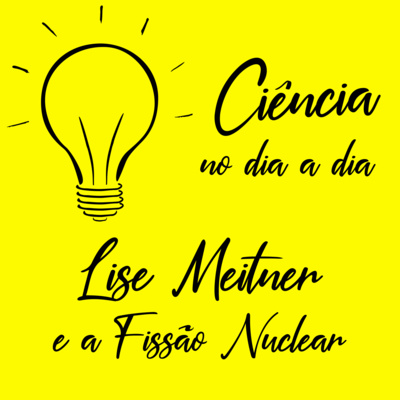 Ciência
no dia a dia

Lise Meitner
e a Fissão Nuclear